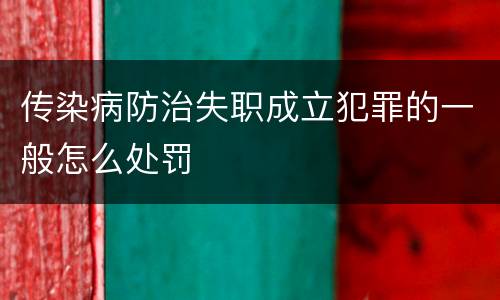 传染病防治失职成立犯罪的一般怎么处罚